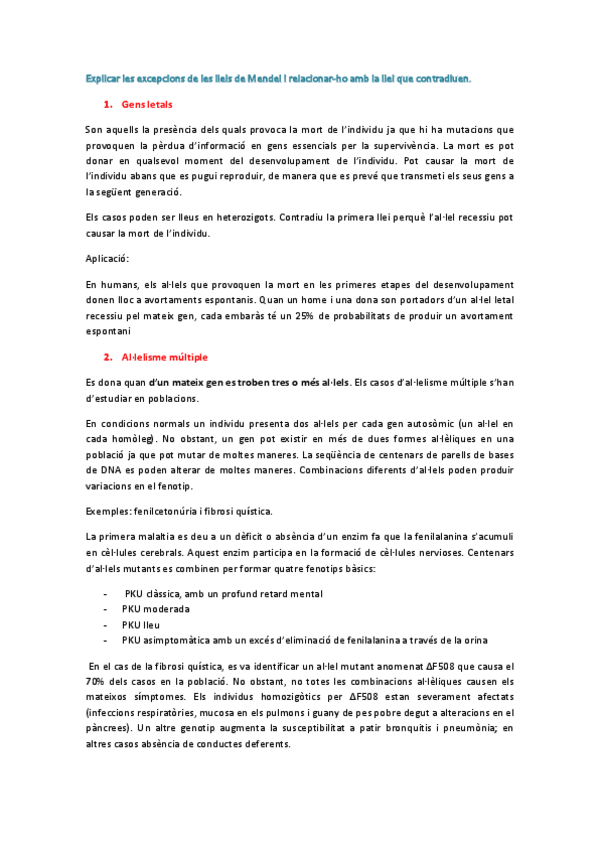 Explicar les excepcions de les lleis de Mendel i relacionar-ho amb la llei que contradiuen.

1. Gens letals

Son aquells la presència dels quals provoca la mort de l'individu ja que hi ha mutacions que provoquen la pèrdua d'informació en gens essencials per la supervivència. La mort es pot donar en qualsevol moment del desenvolupament de l'individu. Pot causar la mort de l'individu abans que es pugui reproduir, de manera que es prevé que transmeti els seus gens a la següent generació.

Els casos poden ser lleus en heterozigots. Contradiu la primera llei perquè l'al·lel recessiu pot causar la mort de l'individu.

Aplicació:

En humans, els al·lels que provoquen la mort en les primeres etapes del desenvolupament donen lloc a avortaments espontanis. Quan un home i una dona son portadors d'un al·lel letal recessiu pel mateix gen, cada embaràs té un 25% de probabilitats de produir un avortament espontani

2. Al·lelisme múltiple

Es dona quan d'un mateix gen es troben tres o més al·lels. Els casos d'al·lelisme múltiple s'han d'estudiar en poblacions.

En condicions normals un individu presenta dos al·lels per cada gen autosòmic (un al·lel en cada homòleg). No obstant, un gen pot existir en més de dues formes al·lèliques en una població ja que pot mutar de moltes maneres. La seqüència de centenars de parells de bases de DNA es poden alterar de moltes maneres. Combinacions diferents d'al·lels poden produir variacions en el fenotip.

Exemples: fenilcetonúria i fibrosi quística.

La primera malaltia es deu a un dèficit o absència d'un enzim fa que la fenilalanina s'acumuli en cèl·lules cerebrals. Aquest enzim participa en la formació de cèl·lules nervioses. Centenars d'al·lels mutants es combinen per formar quatre fenotips bàsics:

- PKU clàssica, amb un profund retard mental
- PKU moderada
- PKU lleu
- PKU asimptomàtica amb un excés d'eliminació de fenilalanina a través de la orina

En el cas de la fibrosi quística, es va identificar un al·lel mutant anomenat ΔF508 que causa el 70% dels casos en la població. No obstant, no totes les combinacions al·lèliques causen els mateixos símptomes. Els individus homozigòtics per ΔF508 estan severament afectats (infeccions respiratòries, mucosa en els pulmons i guany de pes pobre degut a alteracions en el pàncrees). Un altre genotip augmenta la susceptibilitat a patir bronquitis i pneumònia; en altres casos absència de conductes deferents.